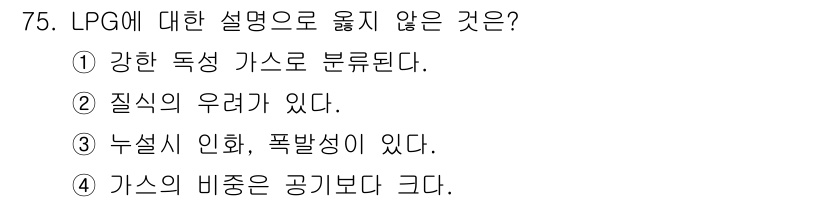 75. LPG에 대한 설명으로 옳지 않은 것은?
① 강한 독성 가스로 분류된다.
② 질식의 우려가 있다.
③ 누설시 인화, 폭발성이 있다.
④ 가스의 비중은 공기보다 크다.